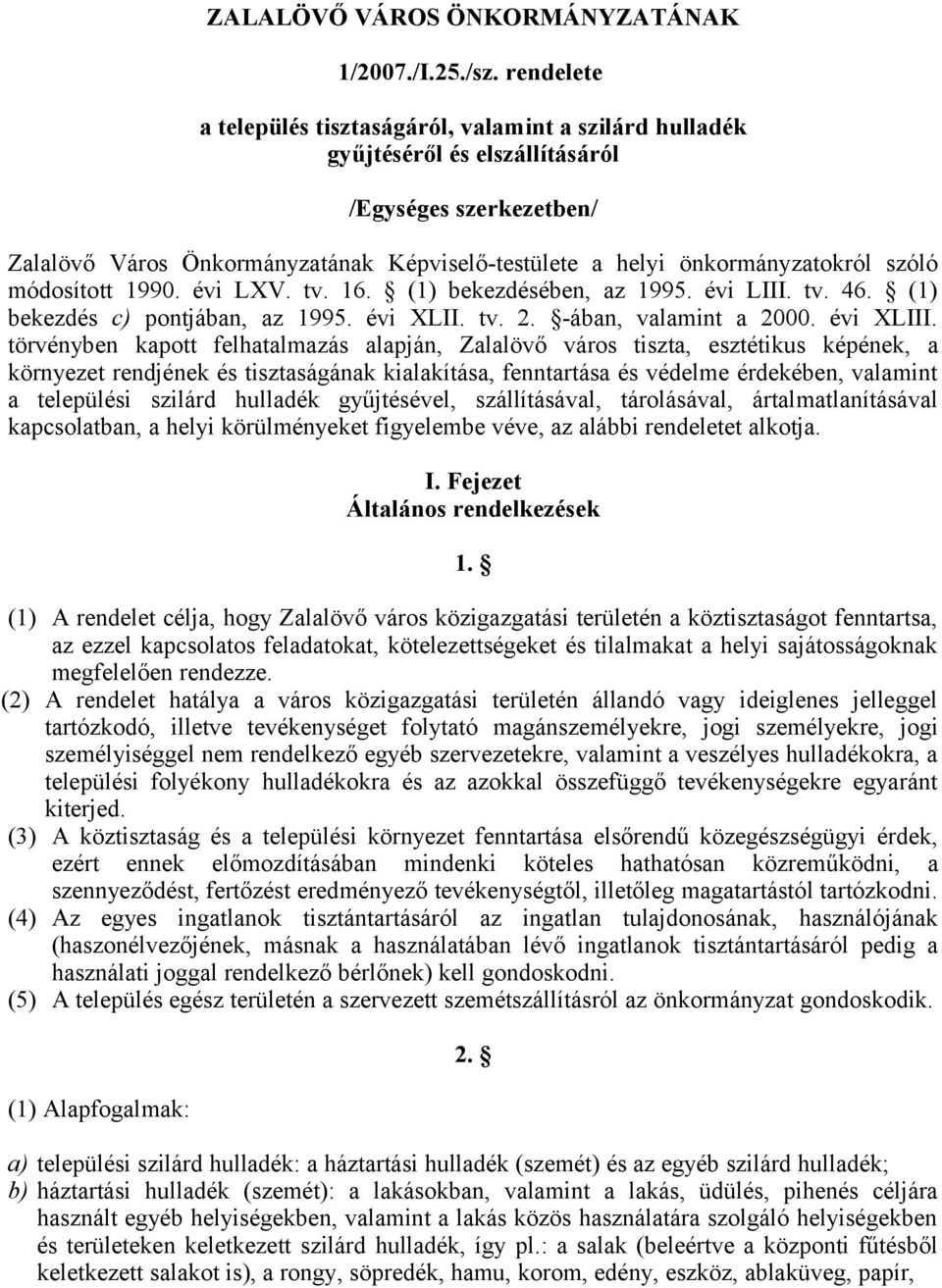 ZALALÖVŐ VÁROS ÖNKORMÁNYZATÁNAK

1/2007./I.25./sz. rendelete

a település tisztaságáról, valamint a szilárd hulladék gyűjtéséről és elszállításáról

/Egységes szerkezetben/

Zalalövő Város Önkormányzatának Képviselő-testülete a helyi önkormányzatokról szóló módosított 1990. évi LXV. tv. 16. § (1) bekezdésében, az 1995. évi LIII. tv. 46. § (1) bekezdés c) pontjában, az 1995. évi XLII. tv. 2. §-ában, valamint a 2000. évi XLIII. törvényben kapott felhatalmazás alapján, Zalalövő város tiszta, esztétikus képének, a környezet rendjének és tisztaságának kialakítása, fenntartása és védelme érdekében, valamint a települési szilárd hulladék gyűjtésével, szállításával, tárolásával, ártalmatlanításával kapcsolatban, a helyi körülményeket figyelembe véve, az alábbi rendeletet alkotja.

I. Fejezet
Általános rendelkezések

1. §

(1) A rendelet célja, hogy Zalalövő város közigazgatási területén a köztisztaságot fenntartsa, az ezzel kapcsolatos feladatokat, kötelezettségeket és tilalmakat a helyi sajátosságoknak megfelelően rendezze.
(2) A rendelet hatálya a város közigazgatási területén állandó vagy ideiglenes jelleggel tartózkodó, illetve tevékenységet folytató magánszemélyekre, jogi személyekre, jogi személyiséggel nem rendelkező egyéb szervezetekre, valamint a veszélyes hulladékokra, a települési folyékony hulladékokra és az azokkal összefüggő tevékenységekre egyaránt kiterjed.
(3) A köztisztaság és a települési környezet fenntartása elsőrendű közegészségügyi érdek, ezért ennek előmozdításában mindenki köteles hathatósan közreműködni, a szennyeződést, fertőzést eredményező tevékenységtől, illetőleg magatartástól tartózkodni.
(4) Az egyes ingatlanok tisztántartásáról az ingatlan tulajdonosának, használójának (haszonélvezőjének, másnak a használatában lévő ingatlanok tisztántartásáról pedig a használati joggal rendelkező bérlőnek) kell gondoskodni.
(5) A település egész területén a szervezett szemétszállításról az önkormányzat gondoskodik.

2. §

(1) Alapfogalmak:

a) települési szilárd hulladék: a háztartási hulladék (szemét) és az egyéb szilárd hulladék;
b) háztartási hulladék (szemét): a lakásokban, valamint a lakás, üdülés, pihenés céljára használt egyéb helyiségekben, valamint a lakás közös használatára szolgáló helyiségekben és területeken keletkezett szilárd hulladék, így pl.: a salak (beleértve a központi fűtésből keletkezett salakot is), a rongy, söpredék, hamu, korom, edény, eszköz, ablaküveg, papír,